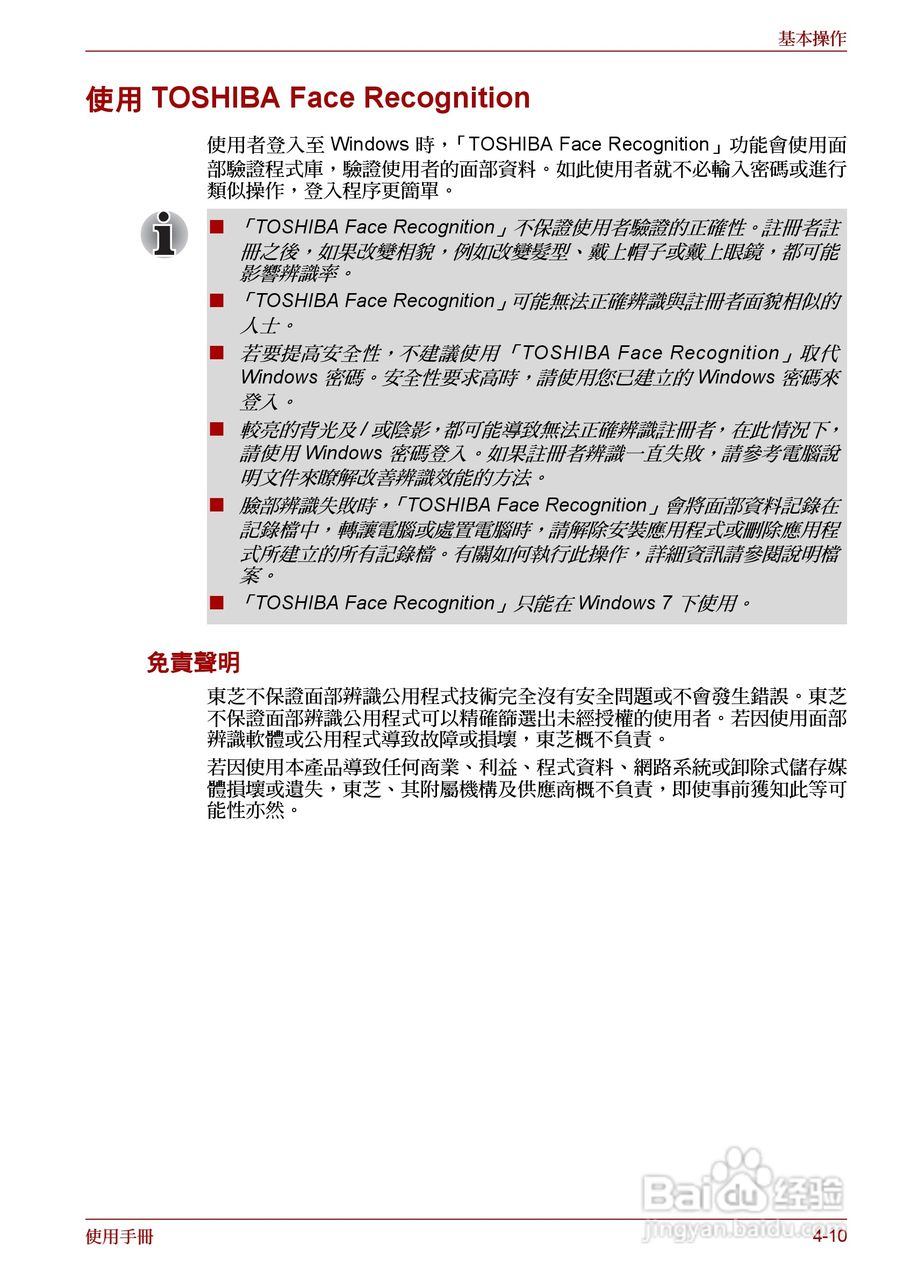 基本操作

使用 TOSHIBA Face Recognition

使用者登入至 Windows 時，「TOSHIBA Face Recognition」功能會使用面部驗證程式庫，驗證使用者的面部資料。如此使用者就不必輸入密碼或進行類似操作，登入程序更簡單。

■ 「TOSHIBA Face Recognition」不保證使用者驗證的正確性。註冊者註冊之後，如果改變相貌，例如改變髮型、戴上帽子或戴上眼鏡，都可能影響辨識率。

■ 「TOSHIBA Face Recognition」可能無法正確辨識與註冊者面貌相似的人士。

■ 若要提高安全性，不建議使用「TOSHIBA Face Recognition」取代 Windows 密碼。安全性要求高時，請使用您已建立的 Windows 密碼來登入。

■ 較亮的背光及 / 或陰影，都可能導致無法正確辨識註冊者，在此情況下，請使用 Windows 密碼登入。如果註冊者辨識一直失敗，請參考電腦說明文件來瞭解改善辨識效能的方法。

■ 臉部辨識失敗時，「TOSHIBA Face Recognition」會將面部資料記錄在記錄檔中，轉讓電腦或處置電腦時，請解除安裝應用程式或刪除應用程式所建立的所有記錄檔。有關如何執行此操作，詳細資訊請參閱說明檔案。

■ 「TOSHIBA Face Recognition」只能在 Windows 7 下使用。

免責聲明

東芝不保證面部辨識公用程式技術完全沒有安全問題或不會發生錯誤。東芝不保證面部辨識公用程式可以精確篩選出未經授權的使用者。若因使用面部辨識軟體或公用程式導致故障或損壞，東芝概不負責。

若因使用本產品導致任何商業、利益、程式資料、網路系統或卸除式儲存媒體損壞或遺失，東芝、其附屬機構及供應商概不負責，即使事前獲知此等可能性亦然。

Baidu 经验
jingyan.baidu.com

使用手冊

4-10